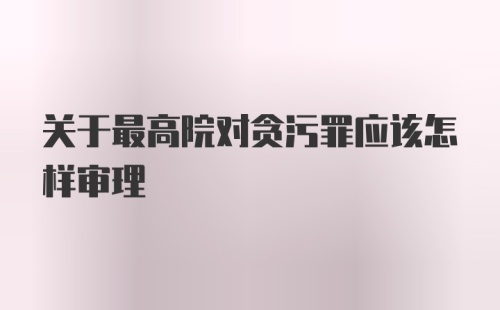 关于最高院对贪污罪应该怎样审理